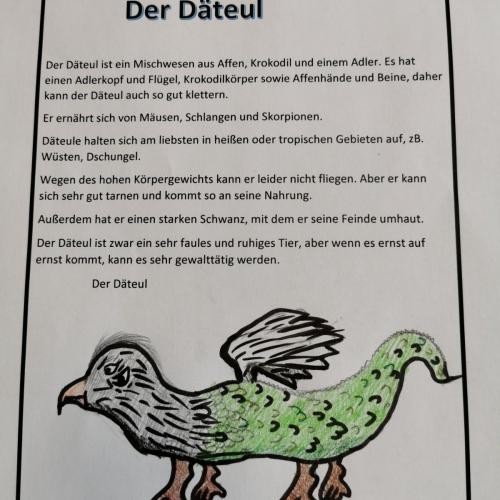 Der Däteul

Der Däteul ist ein Mischwesen aus Affen, Krokodil und einem Adler. Es hat einen Adlerkopf und Flügel, Krokodilkörper sowie Affenhände und Beine, daher kann der Däteul auch so gut klettern.

Er ernährt sich von Mäusen, Schlangen und Skorpionen.

Däteule halten sich am liebsten in heißen oder tropischen Gebieten auf, zB. Wüsten, Dschungel.

Wegen des hohen Körpergewichts kann er leider nicht fliegen. Aber er kann sich sehr gut tarnen und kommt so an seine Nahrung.

Außerdem hat er einen starken Schwanz, mit dem er seine Feinde umhaut.

Der Däteul ist zwar ein sehr faules und ruhiges Tier, aber wenn es ernst auf ernst kommt, kann es sehr gewalttätig werden.

Der Däteul